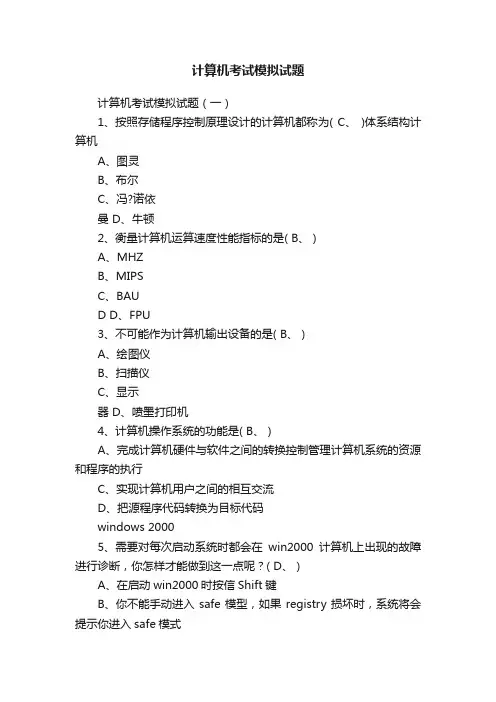 计算机考试模拟试题

计算机考试模拟试题（一）

1、按照存储程序控制原理设计的计算机都称为( C、 )体系结构计算机

A、图灵

B、布尔

C、冯?诺依

曼 D、牛顿

2、衡量计算机运算速度性能指标的是( B、 )

A、MHZ

B、MIPS

C、BAU

D D、FPU

3、不可能作为计算机输出设备的是( B、 )

A、绘图仪

B、扫描仪

C、显示

器 D、喷墨打印机

4、计算机操作系统的功能是( B、 )

A、完成计算机硬件与软件之间的转换控制管理计算机系统的资源和程序的执行

C、实现计算机用户之间的相互交流

D、把源程序代码转换为目标代码

windows 2000

5、需要对每次启动系统时都会在 win2000 计算机上出现的故障进行诊断，你怎样才能做到这一点呢？( D、 )

A、在启动 win2000 时按信 Shift 键

B、你不能手动进入 safe 模型，如果 registry 损坏时，系统将会提示你进入 safe 模式